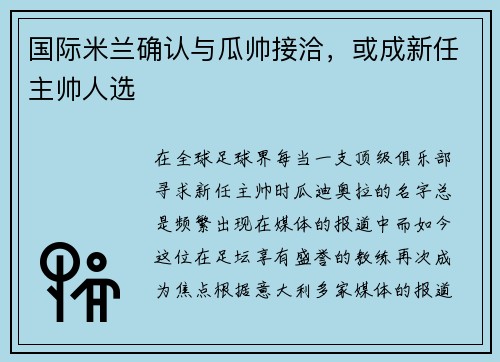 国际米兰确认与瓜帅接洽，或成新任主帅人选

在全球足球界每当一支顶级俱乐部寻求新任主帅时瓜迪奥拉的名字总是频繁出现在媒体的报道中而如今这位在足坛享有盛誉的教练再次成为焦点根据意大利多家媒体的报道